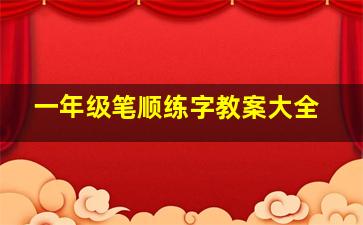 一年级笔顺练字教案大全